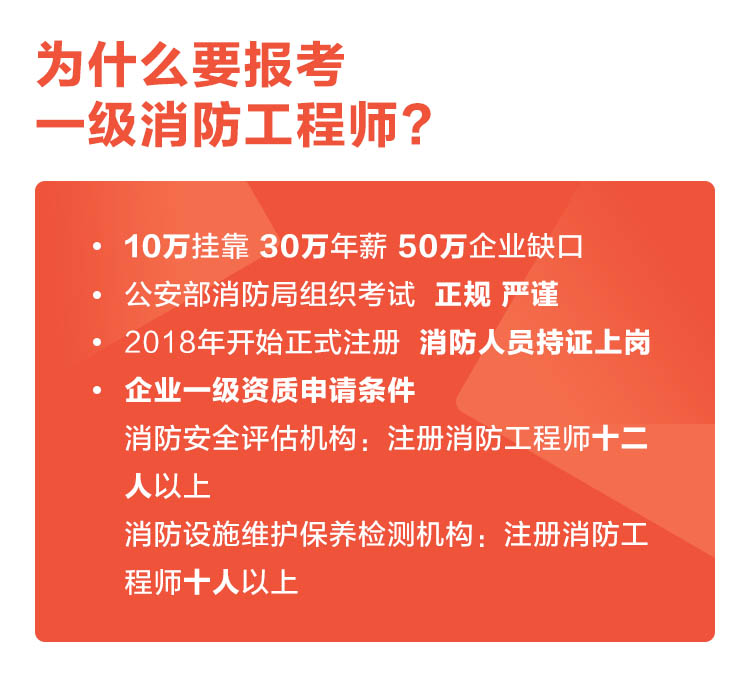 为什么要报考
一级消防工程师？

• 10万挂靠 30万年薪 50万企业缺口
• 公安部消防局组织考试 正规 严谨
• 2018年开始正式注册 消防人员持证上岗
• 企业一级资质申请条件
消防安全评估机构：注册消防工程师十二人以上
消防设施维护保养检测机构：注册消防工程师十人以上